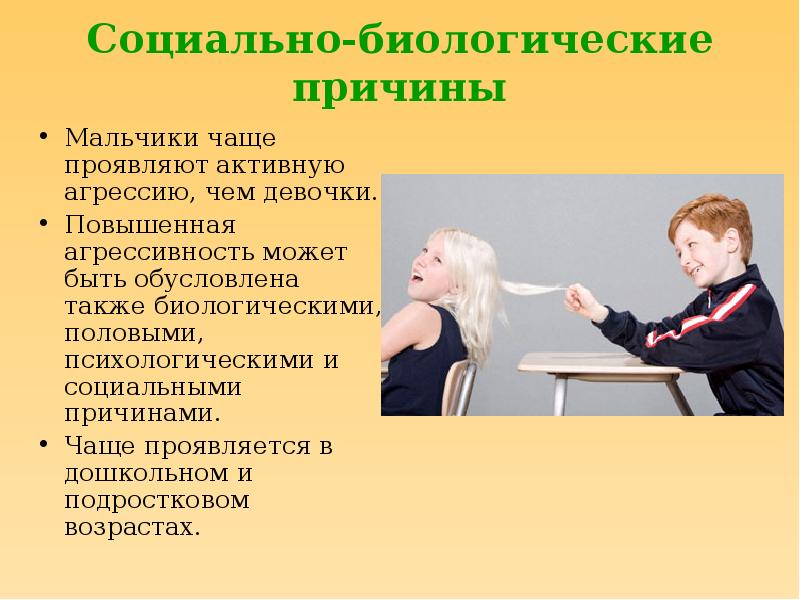 Социально-биологические причины

• Мальчики чаще проявляют активную агрессию, чем девочки.
• Повышенная агрессивность может быть обусловлена также биологическими, половыми, психологическими и социальными причинами.
• Чаще проявляется в дошкольном и подростковом возрастах.